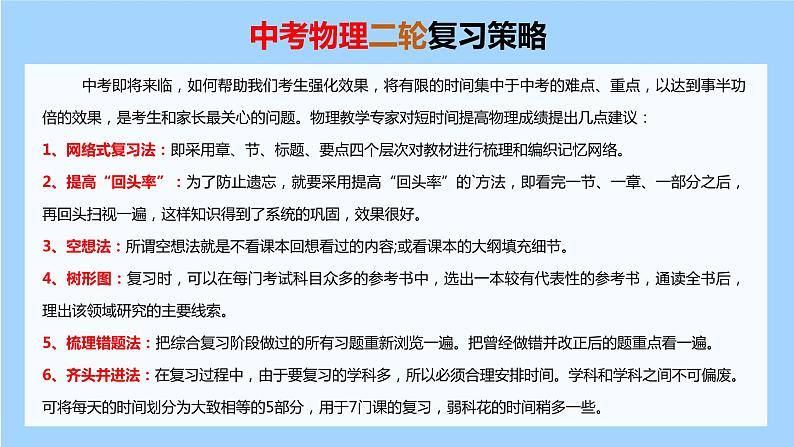 中考物理二轮复习策略

中考即将来临，如何帮助我们考生强化效果，将有限的时间集中于中考的难点、重点，以达到事半功倍的效果，是考生和家长最关心的问题。物理教学专家对短时间提高物理成绩提出几点建议：

1、网络式复习法：即采用章、节、标题、要点四个层次对教材进行梳理和编织记忆网络。

2、提高“回头率”：为了防止遗忘，就要采用提高“回头率”的`方法，即看完一节、一章、一部分之后，再回头扫视一遍，这样知识得到了系统的巩固，效果很好。

3、空想法：所谓空想法就是不看课本回想看过的内容;或看课本的大纲填充细节。

4、树形图：复习时，可以在每门考试科目众多的参考书中，选出一本较有代表性的参考书，通读全书后，理出该领域研究的主要线索。

5、梳理错题法：把综合复习阶段做过的所有习题重新浏览一遍。把曾经做错并改正后的题重点看一遍。

6、齐头并进法：在复习过程中，由于要复习的学科多，所以必须合理安排时间。学科和学科之间不可偏废。可将每天的时间划分为大致相等的5部分，用于7门课的复习，弱科花的时间稍多一些。